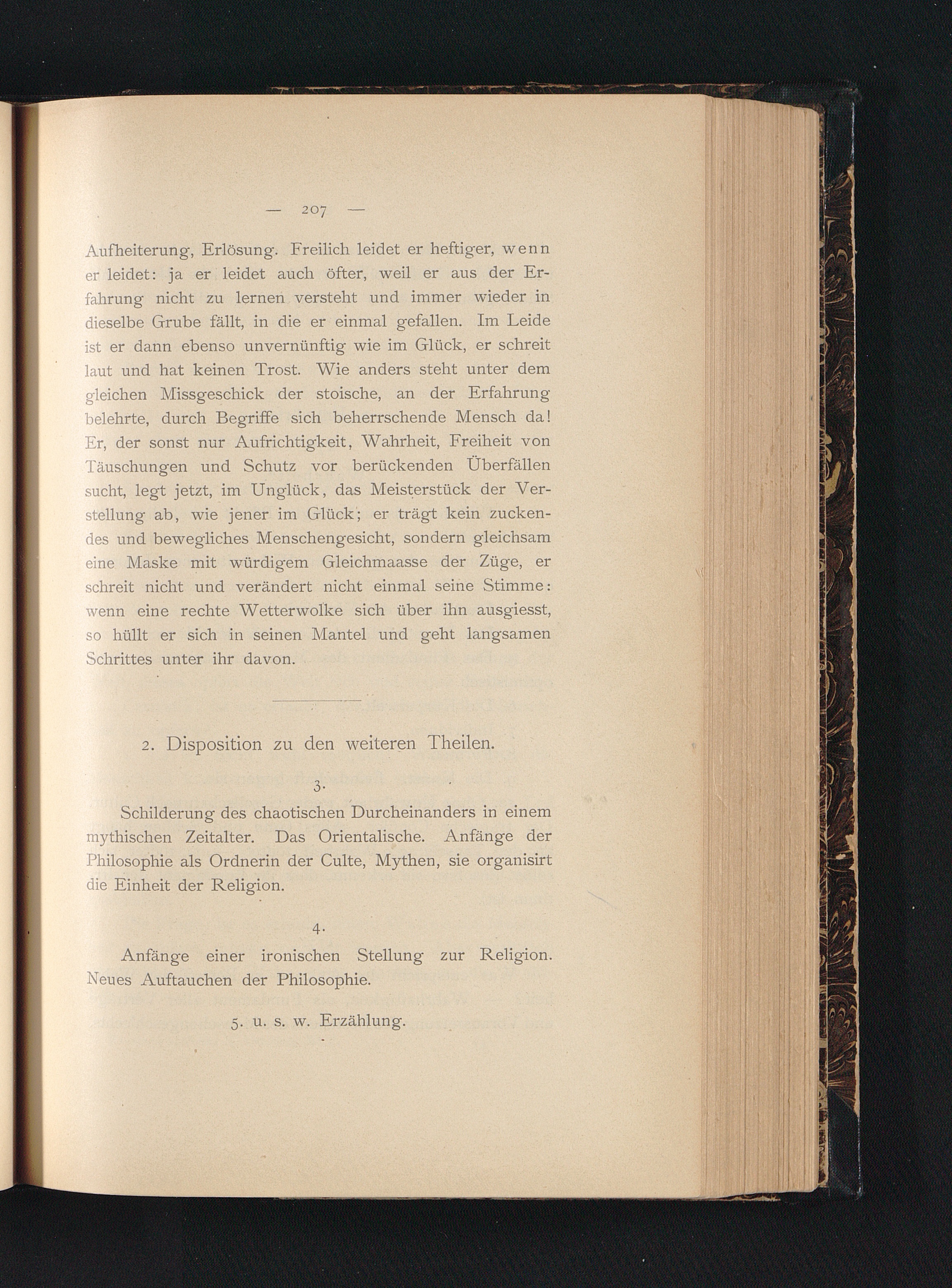 — 207 —

Aufheiterung, Erlösung. Freilich leidet er heftiger, wenn er leidet: ja er leidet auch öfter, weil er aus der Erfahrung nicht zu lernen versteht und immer wieder in dieselbe Grube fällt, in die er einmal gefallen. Im Leide ist er dann ebenso unvernünftig wie im Glück, er schreit laut und hat keinen Trost. Wie anders steht unter dem gleichen Missgeschick der stoische, an der Erfahrung belehrte, durch Begriffe sich beherrschende Mensch da! Er, der sonst nur Aufrichtigkeit, Wahrheit, Freiheit von Täuschungen und Schutz vor berückenden Überfällen sucht, legt jetzt, im Unglück, das Meisterstück der Verstellung ab, wie jener im Glück; er trägt kein zuckendes und bewegliches Menschengesicht, sondern gleichsam eine Maske mit würdigem Gleichmaasse der Züge, er schreit nicht und verändert nicht einmal seine Stimme: wenn eine rechte Wetterwolke sich über ihn ausgiesst, so hüllt er sich in seinen Mantel und geht langsamen Schrittes unter ihr davon.

2. Disposition zu den weiteren Theilen.

3.

Schilderung des chaotischen Durcheinanders in einem mythischen Zeitalter. Das Orientalische. Anfänge der Philosophie als Ordnerin der Culte, Mythen, sie organisirt die Einheit der Religion.

4.

Anfänge einer ironischen Stellung zur Religion. Neues Auftauchen der Philosophie.

5. u. s. w. Erzählung.